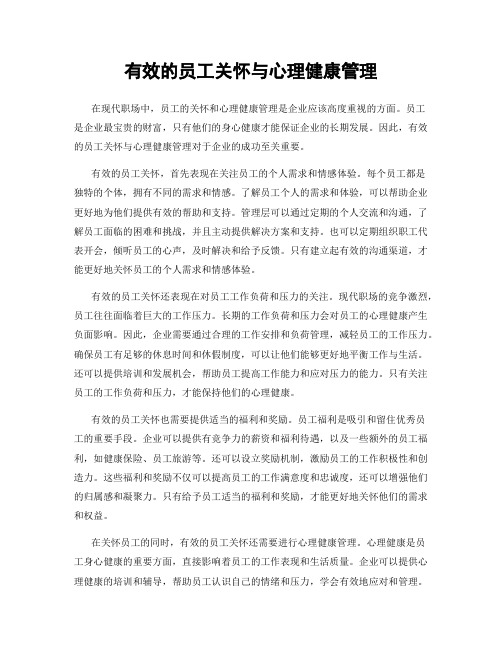 有效的员工关怀与心理健康管理

在现代职场中，员工的关怀和心理健康管理是企业应该高度重视的方面。员工是企业最宝贵的财富，只有他们的身心健康才能保证企业的长期发展。因此，有效的员工关怀与心理健康管理对于企业的成功至关重要。

有效的员工关怀，首先表现在关注员工的个人需求和情感体验。每个员工都是独特的个体，拥有不同的需求和情感。了解员工个人的需求和体验，可以帮助企业更好地为他们提供有效的帮助和支持。管理层可以通过定期的个人交流和沟通，了解员工面临的困难和挑战，并且主动提供解决方案和支持。也可以定期组织职工代表开会，倾听员工的心声，及时解决和给予反馈。只有建立起有效的沟通渠道，才能更好地关怀员工的个人需求和情感体验。

有效的员工关怀还表现在对员工工作负荷和压力的关注。现代职场的竞争激烈，员工往往面临着巨大的工作压力。长期的工作负荷和压力会对员工的心理健康产生负面影响。因此，企业需要通过合理的工作安排和负荷管理，减轻员工的工作压力。确保员工有足够的休息时间和休假制度，可以让他们能够更好地平衡工作与生活。还可以提供培训和发展机会，帮助员工提高工作能力和应对压力的能力。只有关注员工的工作负荷和压力，才能保持他们的心理健康。

有效的员工关怀也需要提供适当的福利和奖励。员工福利是吸引和留住优秀员工的重要手段。企业可以提供有竞争力的薪资和福利待遇，以及一些额外的员工福利，如健康保险、员工旅游等。还可以设立奖励机制，激励员工的工作积极性和创造力。这些福利和奖励不仅可以提高员工的工作满意度和忠诚度，还可以增强他们的归属感和凝聚力。只有给予员工适当的福利和奖励，才能更好地关怀他们的需求和权益。

在关怀员工的同时，有效的员工关怀还需要进行心理健康管理。心理健康是员工身心健康的重要方面，直接影响着员工的工作表现和生活质量。企业可以提供心理健康的培训和辅导，帮助员工认识自己的情绪和压力，学会有效地应对和管理。